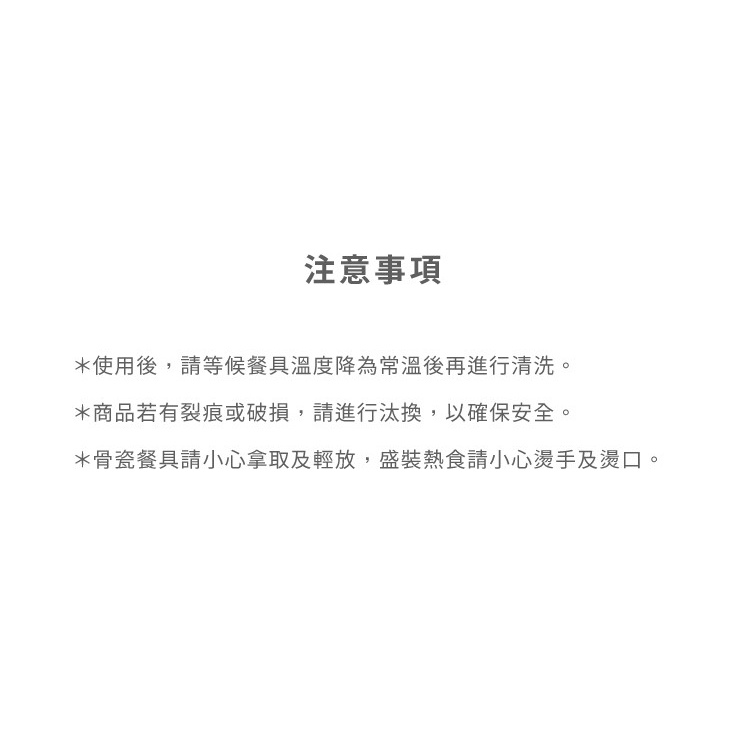 注意事項

＊使用後，請等候餐具溫度降為常溫後再進行清洗。

＊商品若有裂痕或破損，請進行汰換，以確保安全。

＊骨瓷餐具請小心拿取及輕放，盛裝熱食請小心燙手及燙口。